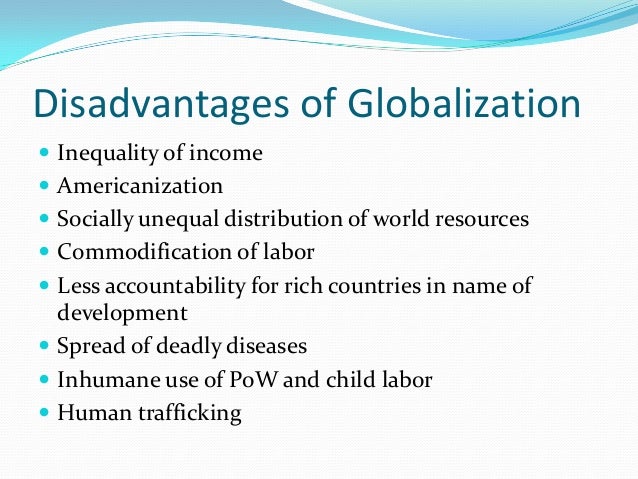 Disadvantages of Globalization

• Inequality of income
• Americanization
• Socially unequal distribution of world resources
• Commodification of labor
• Less accountability for rich countries in name of development
• Spread of deadly diseases
• Inhumane use of PoW and child labor
• Human trafficking